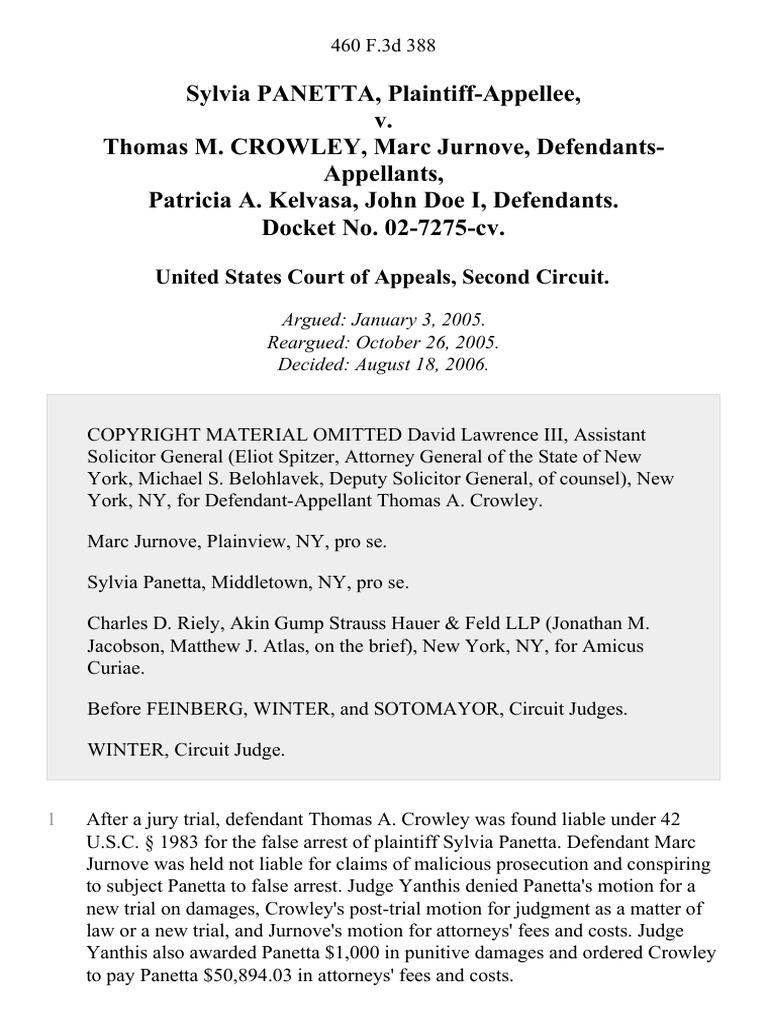 460 F.3d 388

Sylvia PANETTA, Plaintiff-Appellee,
v.
Thomas M. CROWLEY, Marc Jurnove, Defendants-Appellants,
Patricia A. Kelvasa, John Doe I, Defendants.
Docket No. 02-7275-cv.

United States Court of Appeals, Second Circuit.

Argued: January 3, 2005.
Reargued: October 26, 2005.
Decided: August 18, 2006.

COPYRIGHT MATERIAL OMITTED David Lawrence III, Assistant Solicitor General (Eliot Spitzer, Attorney General of the State of New York, Michael S. Belohlavek, Deputy Solicitor General, of counsel), New York, NY, for Defendant-Appellant Thomas A. Crowley.

Marc Jurnove, Plainview, NY, pro se.

Sylvia Panetta, Middletown, NY, pro se.

Charles D. Riely, Akin Gump Strauss Hauer & Feld LLP (Jonathan M. Jacobson, Matthew J. Atlas, on the brief), New York, NY, for Amicus Curiae.

Before FEINBERG, WINTER, and SOTOMAYOR, Circuit Judges.

WINTER, Circuit Judge.

1 After a jury trial, defendant Thomas A. Crowley was found liable under 42 U.S.C. § 1983 for the false arrest of plaintiff Sylvia Panetta. Defendant Marc Jurnove was held not liable for claims of malicious prosecution and conspiring to subject Panetta to false arrest. Judge Yanthis denied Panetta's motion for a new trial on damages, Crowley's post-trial motion for judgment as a matter of law or a new trial, and Jurnove's motion for attorneys' fees and costs. Judge Yanthis also awarded Panetta $1,000 in punitive damages and ordered Crowley to pay Panetta $50,894.03 in attorneys' fees and costs.